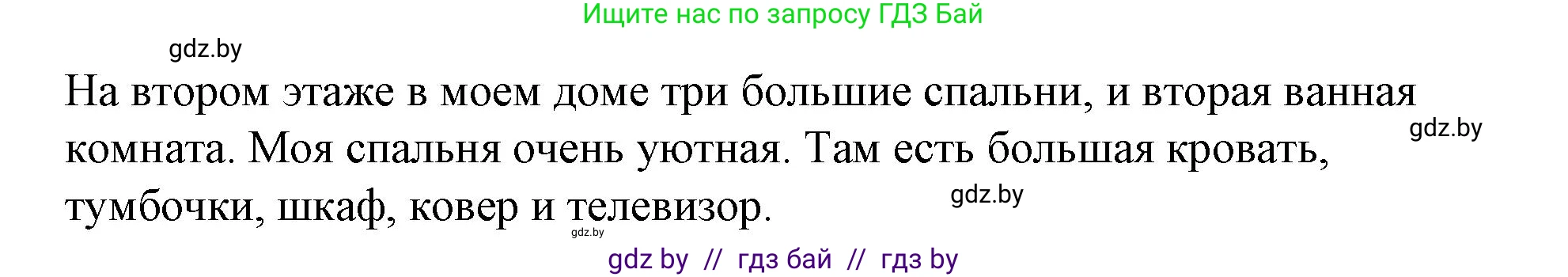 Ищите нас по запросу ГДЗ Бай

gdz.by

На втором этаже в моем доме три большие спальни, и вторая ванная комната. Моя спальня очень уютная. Там есть большая кровать, тумбочки, шкаф, ковер и телевизор.

gdz.by

gdz.by

gdz.by

gdz by // гдз бай // гдз by